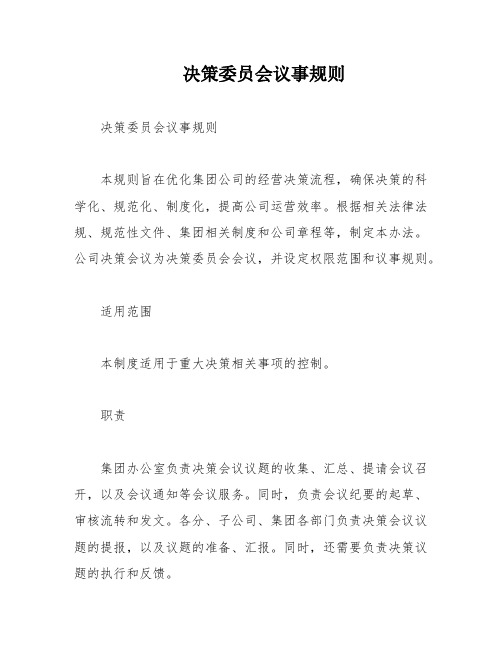 决策委员会议事规则

决策委员会议事规则

本规则旨在优化集团公司的经营决策流程，确保决策的科学化、规范化、制度化，提高公司运营效率。根据相关法律法规、规范性文件、集团相关制度和公司章程等，制定本办法。公司决策会议为决策委员会会议，并设定权限范围和议事规则。

适用范围

本制度适用于重大决策相关事项的控制。

职责

集团办公室负责决策会议议题的收集、汇总、提请会议召开，以及会议通知等会议服务。同时，负责会议纪要的起草、审核流转和发文。各分、子公司、集团各部门负责决策会议议题的提报，以及议题的准备、汇报。同时，还需要负责决策议题的执行和反馈。